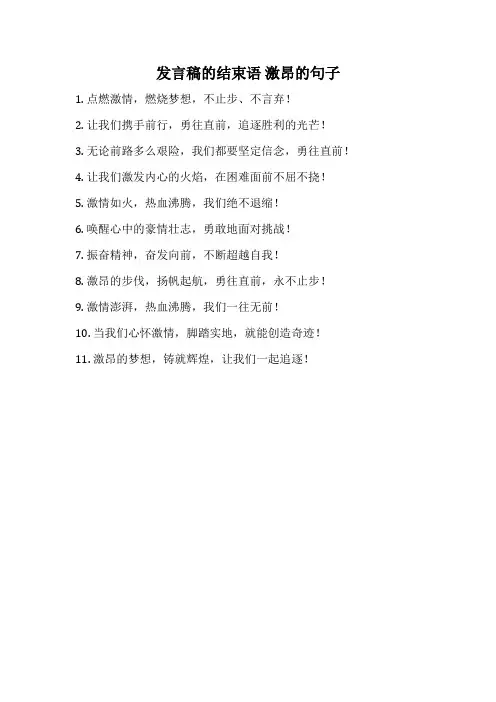 发言稿的结束语 激昂的句子

1. 点燃激情，燃烧梦想，不止步、不言弃！

2. 让我们携手前行，勇往直前，追逐胜利的光芒！

3. 无论前路多么艰险，我们都要坚定信念，勇往直前！

4. 让我们激发内心的火焰，在困难面前不屈不挠！

5. 激情如火，热血沸腾，我们绝不退缩！

6. 唤醒心中的豪情壮志，勇敢地面对挑战！

7. 振奋精神，奋发向前，不断超越自我！

8. 激昂的步伐，扬帆起航，勇往直前，永不止步！

9. 激情澎湃，热血沸腾，我们一往无前！

10. 当我们心怀激情，脚踏实地，就能创造奇迹！

11. 激昂的梦想，铸就辉煌，让我们一起追逐！